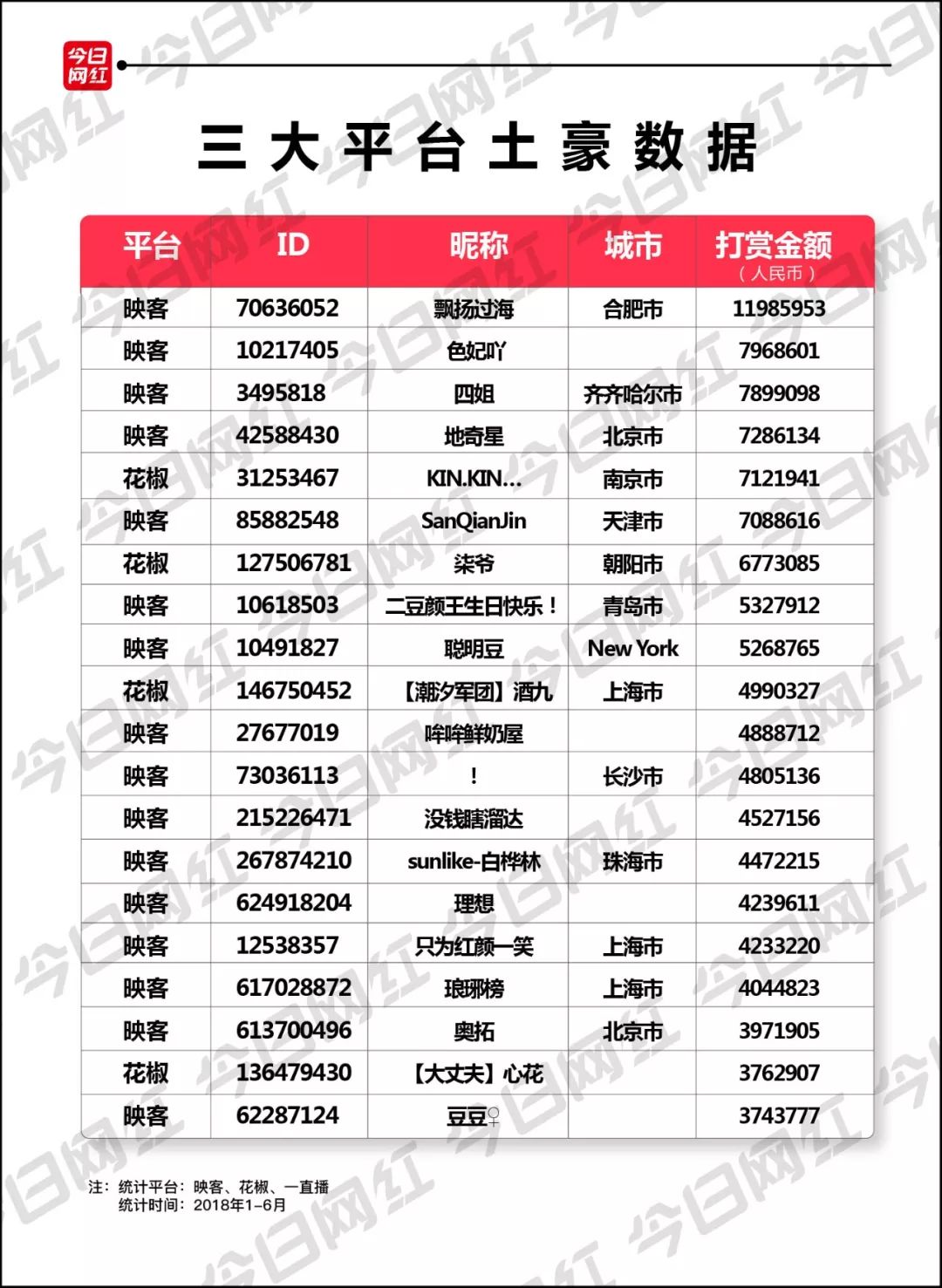 今日网红

三大平台土豪数据

| 平台 | ID | 昵称 | 城市 | 打赏金额（人民币） |
|---|---|---|---|---|
| 映客 | 70636052 | 飘扬过海 | 合肥市 | 11985953 |
| 映客 | 10217405 | 色妃吖 | | 7968601 |
| 映客 | 3495818 | 四姐 | 齐齐哈尔市 | 7899098 |
| 映客 | 42588430 | 地奇星 | 北京市 | 7286134 |
| 花椒 | 31253467 | KIN.KIN... | 南京市 | 7121941 |
| 映客 | 85882548 | SanQianJin | 天津市 | 7088616 |
| 花椒 | 127506781 | 柒爷 | 朝阳市 | 6773085 |
| 映客 | 10618503 | 二豆颜王生日快乐！ | 青岛市 | 5327912 |
| 映客 | 10491827 | 聪明豆 | New York | 5268765 |
| 花椒 | 146750452 | 【潮汐军团】酒九 | 上海市 | 4990327 |
| 映客 | 27677019 | 哞哞鲜奶屋 | | 4888712 |
| 映客 | 73036113 | ！ | 长沙市 | 4805136 |
| 映客 | 215226471 | 没钱瞎溜达 | | 4527156 |
| 映客 | 267874210 | sunlike-白桦林 | 珠海市 | 4472215 |
| 映客 | 624918204 | 理想 | | 4239611 |
| 映客 | 12538357 | 只为红颜一笑 | 上海市 | 4233220 |
| 映客 | 617028872 | 琅琊榜 | 上海市 | 4044823 |
| 映客 | 613700496 | 奥拓 | 北京市 | 3971905 |
| 花椒 | 136479430 | 【大丈夫】心花 | | 3762907 |
| 映客 | 62287124 | 豆豆♀ | | 3743777 |

注：统计平台：映客、花椒、一直播
统计时间：2018年1-6月